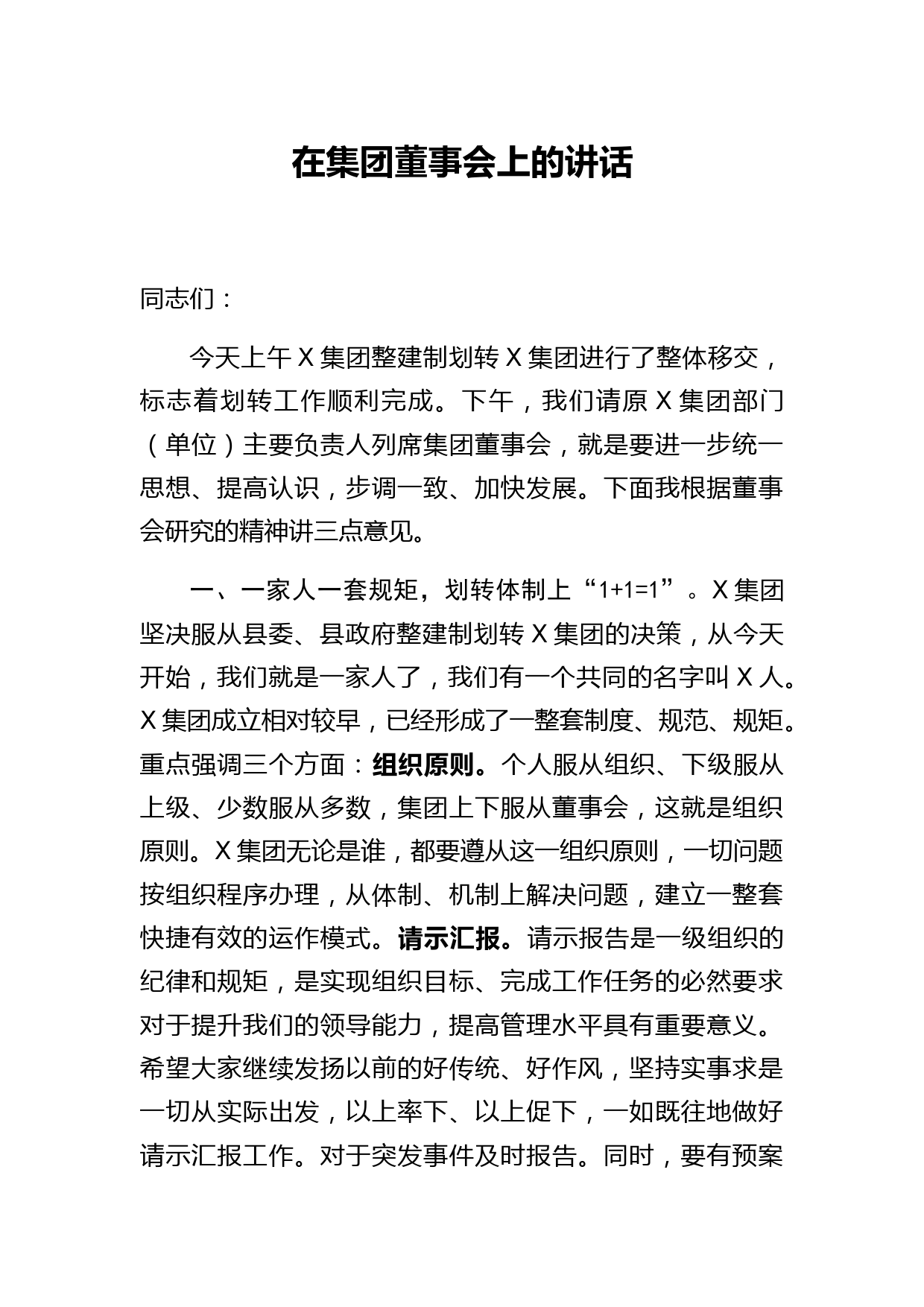 在集团董事会上的讲话

同志们：

今天上午 X 集团整建制划转 X 集团进行了整体移交，标志着划转工作顺利完成。下午，我们请原 X 集团部门（单位）主要负责人列席集团董事会，就是要进一步统一思想、提高认识，步调一致、加快发展。下面我根据董事会研究的精神讲三点意见。

一、一家人一套规矩，划转体制上“1+1=1”。X 集团坚决服从县委、县政府整建制划转 X 集团的决策，从今天开始，我们就是一家人了，我们有一个共同的名字叫 X 人。X 集团成立相对较早，已经形成了一整套制度、规范、规矩。重点强调三个方面：组织原则。个人服从组织、下级服从上级、少数服从多数，集团上下服从董事会，这就是组织原则。X 集团无论是谁，都要遵从这一组织原则，一切问题按组织程序办理，从体制、机制上解决问题，建立一整套快捷有效的运作模式。请示汇报。请示报告是一级组织的纪律和规矩，是实现组织目标、完成工作任务的必然要求对于提升我们的领导能力，提高管理水平具有重要意义。希望大家继续发扬以前的好传统、好作风，坚持实事求是一切从实际出发，以上率下、以上促下，一如既往地做好请示汇报工作。对于突发事件及时报告。同时，要有预案